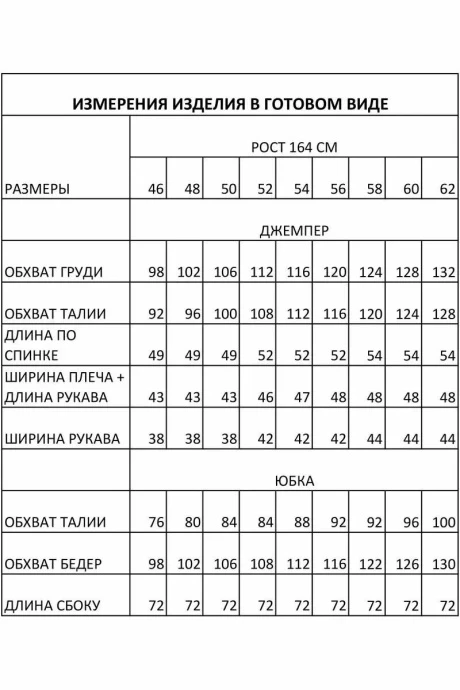 ИЗМЕРЕНИЯ ИЗДЕЛИЯ В ГОТОВОМ ВИДЕ

| | РОСТ 164 СМ | | | | | | | | |
|---|---|---|---|---|---|---|---|---|---|
| РАЗМЕРЫ | 46 | 48 | 50 | 52 | 54 | 56 | 58 | 60 | 62 |
| | ДЖЕМПЕР | | | | | | | | |
| ОБХВАТ ГРУДИ | 98 | 102 | 106 | 112 | 116 | 120 | 124 | 128 | 132 |
| ОБХВАТ ТАЛИИ | 92 | 96 | 100 | 108 | 112 | 116 | 120 | 124 | 128 |
| ДЛИНА ПО СПИНКЕ | 49 | 49 | 49 | 52 | 52 | 52 | 54 | 54 | 54 |
| ШИРИНА ПЛЕЧА + ДЛИНА РУКАВА | 43 | 43 | 43 | 46 | 47 | 48 | 48 | 48 | 48 |
| ШИРИНА РУКАВА | 38 | 38 | 38 | 42 | 42 | 42 | 44 | 44 | 44 |
| | ЮБКА | | | | | | | | |
| ОБХВАТ ТАЛИИ | 76 | 80 | 84 | 84 | 88 | 92 | 92 | 96 | 100 |
| ОБХВАТ БЕДЕР | 98 | 102 | 106 | 108 | 112 | 116 | 122 | 126 | 130 |
| ДЛИНА СБОКУ | 72 | 72 | 72 | 72 | 72 | 72 | 72 | 72 | 72 |